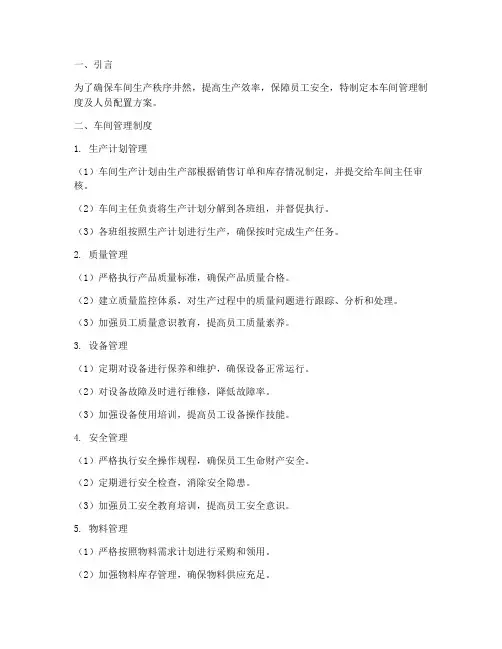 一、引言

为了确保车间生产秩序井然，提高生产效率，保障员工安全，特制定本车间管理制度及人员配置方案。

二、车间管理制度

1. 生产计划管理

（1）车间生产计划由生产部根据销售订单和库存情况制定，并提交给车间主任审核。

（2）车间主任负责将生产计划分解到各班组，并督促执行。

（3）各班组按照生产计划进行生产，确保按时完成生产任务。

2. 质量管理

（1）严格执行产品质量标准，确保产品质量合格。

（2）建立质量监控体系，对生产过程中的质量问题进行跟踪、分析和处理。

（3）加强员工质量意识教育，提高员工质量素养。

3. 设备管理

（1）定期对设备进行保养和维护，确保设备正常运行。

（2）对设备故障及时进行维修，降低故障率。

（3）加强设备使用培训，提高员工设备操作技能。

4. 安全管理

（1）严格执行安全操作规程，确保员工生命财产安全。

（2）定期进行安全检查，消除安全隐患。

（3）加强员工安全教育培训，提高员工安全意识。

5. 物料管理

（1）严格按照物料需求计划进行采购和领用。

（2）加强物料库存管理，确保物料供应充足。